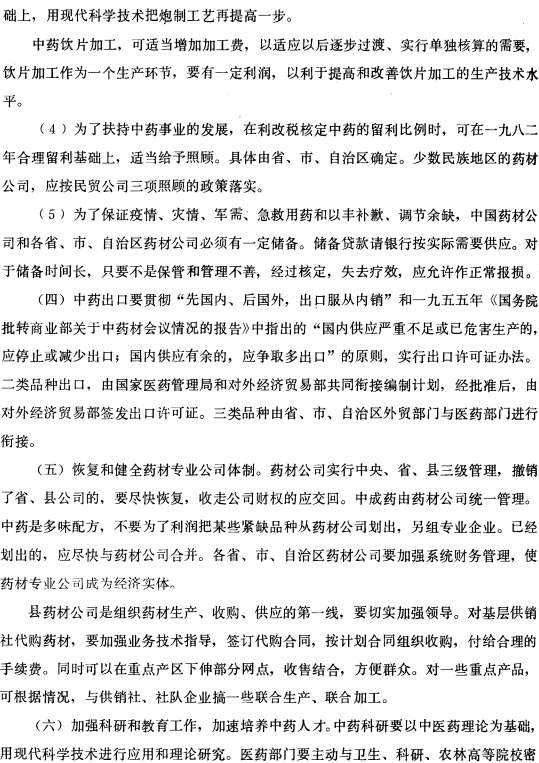 础上，用现代科学技术把炮制工艺再提高一步。

中药饮片加工，可适当增加加工费，以适应以后逐步过渡、实行单独核算的需要，饮片加工作为一个生产环节，要有一定利润，以利于提高和改善饮片加工的生产技术水平。

（4）为了扶持中药事业的发展，在利改税核定中药的留利比例时，可在一九八二年合理留利基础上，适当给予照顾。具体由省、市、自治区确定。少数民族地区的药材公司，应按民贸公司三项照顾的政策落实。

（5）为了保证疫情、灾情、军需、急救用药和以丰补歉、调节余缺，中国药材公司和各省、市、自治区药材公司必须有一定储备。储备贷款请银行按实际需要供应。对于储备时间长，只要不是保管和管理不善，经过核定，失去疗效，应允许作正常报损。

（四）中药出口要贯彻“先国内、后国外，出口服从内销”和一九五五年《国务院批转商业部关于中药材会议情况的报告》中指出的“国内供应严重不足或已危害生产的，应停止或减少出口；国内供应有余的，应争取多出口”的原则，实行出口许可证办法。二类品种出口，由国家医药管理局和对外经济贸易部共同衔接编制计划，经批准后，由对外经济贸易部签发出口许可证。三类品种由省、市、自治区外贸部门与医药部门进行衔接。

（五）恢复和健全药材专业公司体制。药材公司实行中央、省、县三级管理，撤销了省、县公司的，要尽快恢复，收走公司财权的应交回。中成药由药材公司统一管理。中药是多味配方，不要为了利润把某些紧缺品种从药材公司划出，另组专业企业。已经划出的，应尽快与药材公司合并。各省、市、自治区药材公司要加强系统财务管理，使药材专业公司成为经济实体。

县药材公司是组织药材生产、收购、供应的第一线，要切实加强领导。对基层供销社代购药材，要加强业务技术指导，签订代购合同，按计划合同组织收购，付给合理的手续费。同时可以在重点产区下伸部分网点，收售结合，方便群众。对一些重点产品，可根据情况，与供销社、社队企业搞一些联合生产、联合加工。

（六）加强科研和教育工作，加速培养中药人才。中药科研要以中医药理论为基础，用现代科学技术进行应用和理论研究。医药部门要主动与卫生、科研、农林高等院校密